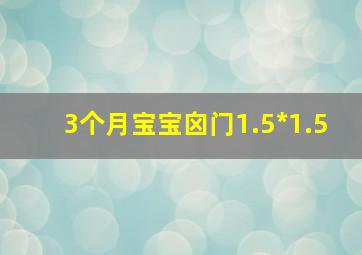 3个月宝宝囟门1.5*1.5